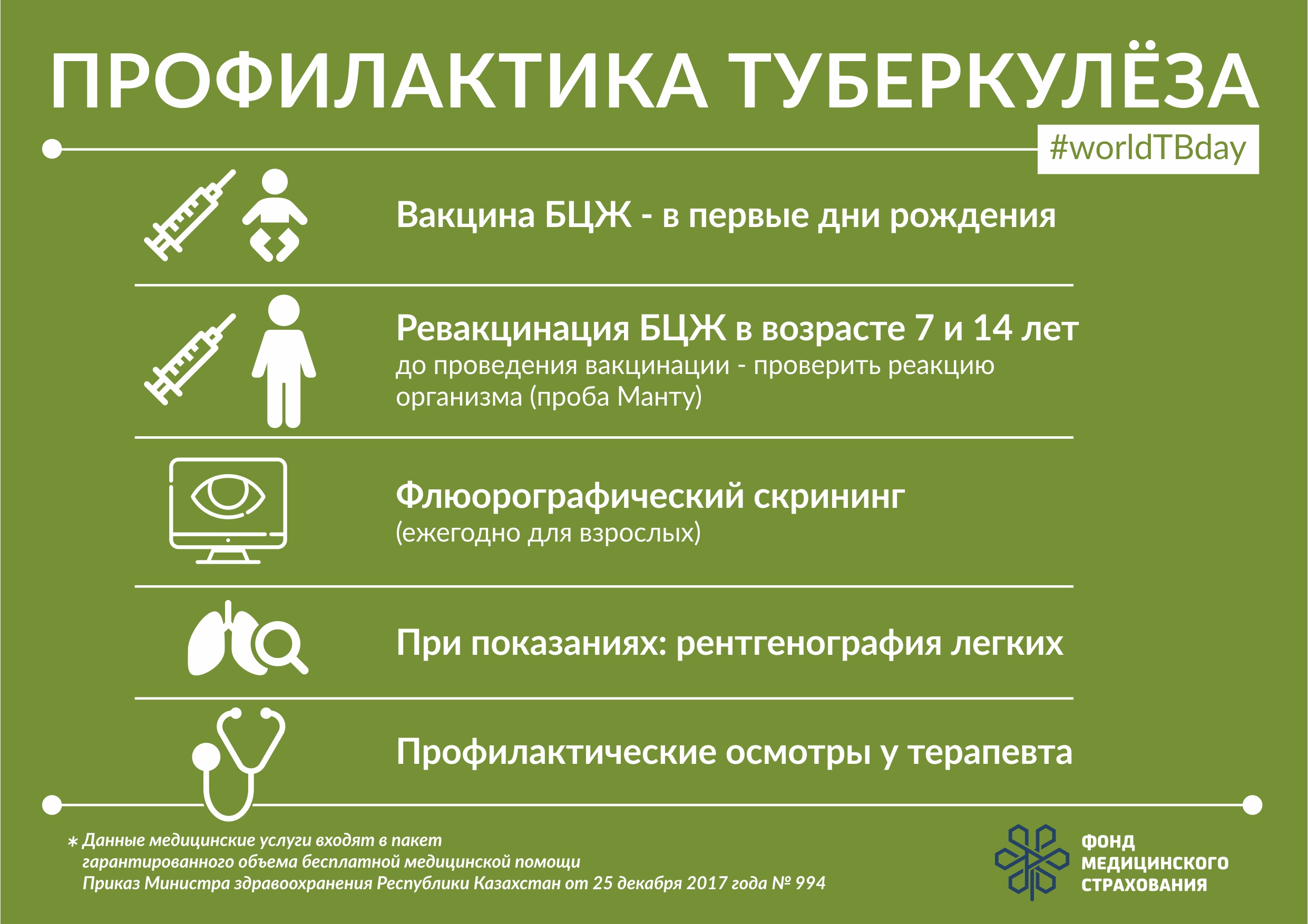 ПРОФИЛАКТИКА ТУБЕРКУЛЁЗА

#worldTBday

Вакцина БЦЖ - в первые дни рождения

Ревакцинация БЦЖ в возрасте 7 и 14 лет
до проведения вакцинации - проверить реакцию организма (проба Манту)

Флюорографический скрининг
(ежегодно для взрослых)

При показаниях: рентгенография легких

Профилактические осмотры у терапевта

* Данные медицинские услуги входят в пакет гарантированного объема бесплатной медицинской помощи
Приказ Министра здравоохранения Республики Казахстан от 25 декабря 2017 года № 994

ФОНД
МЕДИЦИНСКОГО
СТРАХОВАНИЯ